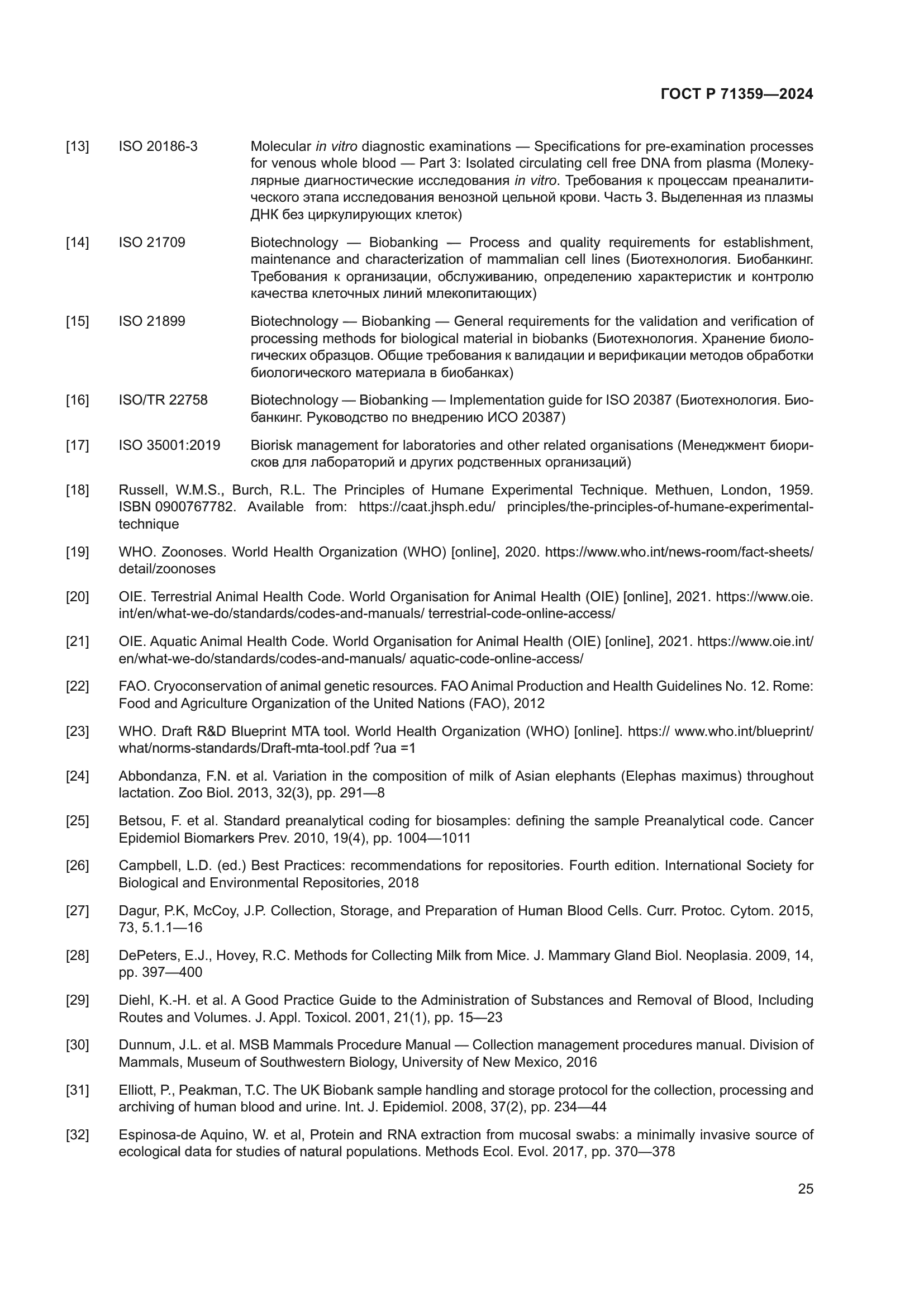 ГОСТ Р 71359—2024

[13] ISO 20186-3 Molecular in vitro diagnostic examinations — Specifications for pre-examination processes for venous whole blood — Part 3: Isolated circulating cell free DNA from plasma (Молекулярные диагностические исследования in vitro. Требования к процессам преаналитического этапа исследования венозной цельной крови. Часть 3. Выделенная из плазмы ДНК без циркулирующих клеток)

[14] ISO 21709 Biotechnology — Biobanking — Process and quality requirements for establishment, maintenance and characterization of mammalian cell lines (Биотехнология. Биобанкинг. Требования к организации, обслуживанию, определению характеристик и контролю качества клеточных линий млекопитающих)

[15] ISO 21899 Biotechnology — Biobanking — General requirements for the validation and verification of processing methods for biological material in biobanks (Биотехнология. Хранение биологических образцов. Общие требования к валидации и верификации методов обработки биологического материала в биобанках)

[16] ISO/TR 22758 Biotechnology — Biobanking — Implementation guide for ISO 20387 (Биотехнология. Биобанкинг. Руководство по внедрению ИСО 20387)

[17] ISO 35001:2019 Biorisk management for laboratories and other related organisations (Менеджмент биорисков для лабораторий и других родственных организаций)

[18] Russell, W.M.S., Burch, R.L. The Principles of Humane Experimental Technique. Methuen, London, 1959. ISBN 0900767782. Available from: https://caat.jhsph.edu/ principles/the-principles-of-humane-experimental-technique

[19] WHO. Zoonoses. World Health Organization (WHO) [online], 2020. https://www.who.int/news-room/fact-sheets/detail/zoonoses

[20] OIE. Terrestrial Animal Health Code. World Organisation for Animal Health (OIE) [online], 2021. https://www.oie.int/en/what-we-do/standards/codes-and-manuals/ terrestrial-code-online-access/

[21] OIE. Aquatic Animal Health Code. World Organisation for Animal Health (OIE) [online], 2021. https://www.oie.int/en/what-we-do/standards/codes-and-manuals/ aquatic-code-online-access/

[22] FAO. Cryoconservation of animal genetic resources. FAO Animal Production and Health Guidelines No. 12. Rome: Food and Agriculture Organization of the United Nations (FAO), 2012

[23] WHO. Draft R&D Blueprint MTA tool. World Health Organization (WHO) [online]. https:// www.who.int/blueprint/what/norms-standards/Draft-mta-tool.pdf ?ua =1

[24] Abbondanza, F.N. et al. Variation in the composition of milk of Asian elephants (Elephas maximus) throughout lactation. Zoo Biol. 2013, 32(3), pp. 291—8

[25] Betsou, F. et al. Standard preanalytical coding for biosamples: defining the sample Preanalytical code. Cancer Epidemiol Biomarkers Prev. 2010, 19(4), pp. 1004—1011

[26] Campbell, L.D. (ed.) Best Practices: recommendations for repositories. Fourth edition. International Society for Biological and Environmental Repositories, 2018

[27] Dagur, P.K, McCoy, J.P. Collection, Storage, and Preparation of Human Blood Cells. Curr. Protoc. Cytom. 2015, 73, 5.1.1—16

[28] DePeters, E.J., Hovey, R.C. Methods for Collecting Milk from Mice. J. Mammary Gland Biol. Neoplasia. 2009, 14, pp. 397—400

[29] Diehl, K.-H. et al. A Good Practice Guide to the Administration of Substances and Removal of Blood, Including Routes and Volumes. J. Appl. Toxicol. 2001, 21(1), pp. 15—23

[30] Dunnum, J.L. et al. MSB Mammals Procedure Manual — Collection management procedures manual. Division of Mammals, Museum of Southwestern Biology, University of New Mexico, 2016

[31] Elliott, P., Peakman, T.C. The UK Biobank sample handling and storage protocol for the collection, processing and archiving of human blood and urine. Int. J. Epidemiol. 2008, 37(2), pp. 234—44

[32] Espinosa-de Aquino, W. et al, Protein and RNA extraction from mucosal swabs: a minimally invasive source of ecological data for studies of natural populations. Methods Ecol. Evol. 2017, pp. 370—378

25